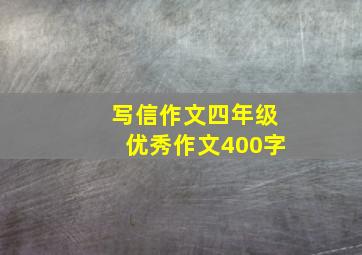 写信作文四年级
优秀作文400字